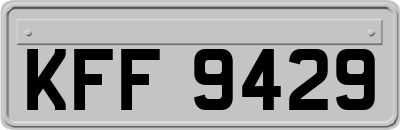 KFF 9429